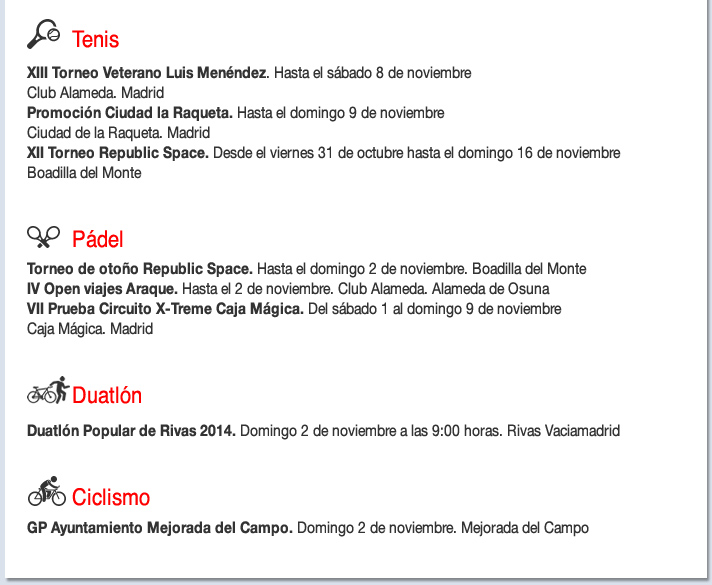 Tenis

XIII Torneo Veterano Luis Menéndez. Hasta el sábado 8 de noviembre
Club Alameda. Madrid
Promoción Ciudad la Raqueta. Hasta el domingo 9 de noviembre
Ciudad de la Raqueta. Madrid
XII Torneo Republic Space. Desde el viernes 31 de octubre hasta el domingo 16 de noviembre
Boadilla del Monte

Pádel

Torneo de otoño Republic Space. Hasta el domingo 2 de noviembre. Boadilla del Monte
IV Open viajes Araque. Hasta el 2 de noviembre. Club Alameda. Alameda de Osuna
VII Prueba Circuito X-Treme Caja Mágica. Del sábado 1 al domingo 9 de noviembre
Caja Mágica. Madrid

Duatlón

Duatlón Popular de Rivas 2014. Domingo 2 de noviembre a las 9:00 horas. Rivas Vaciamadrid

Ciclismo

GP Ayuntamiento Mejorada del Campo. Domingo 2 de noviembre. Mejorada del Campo